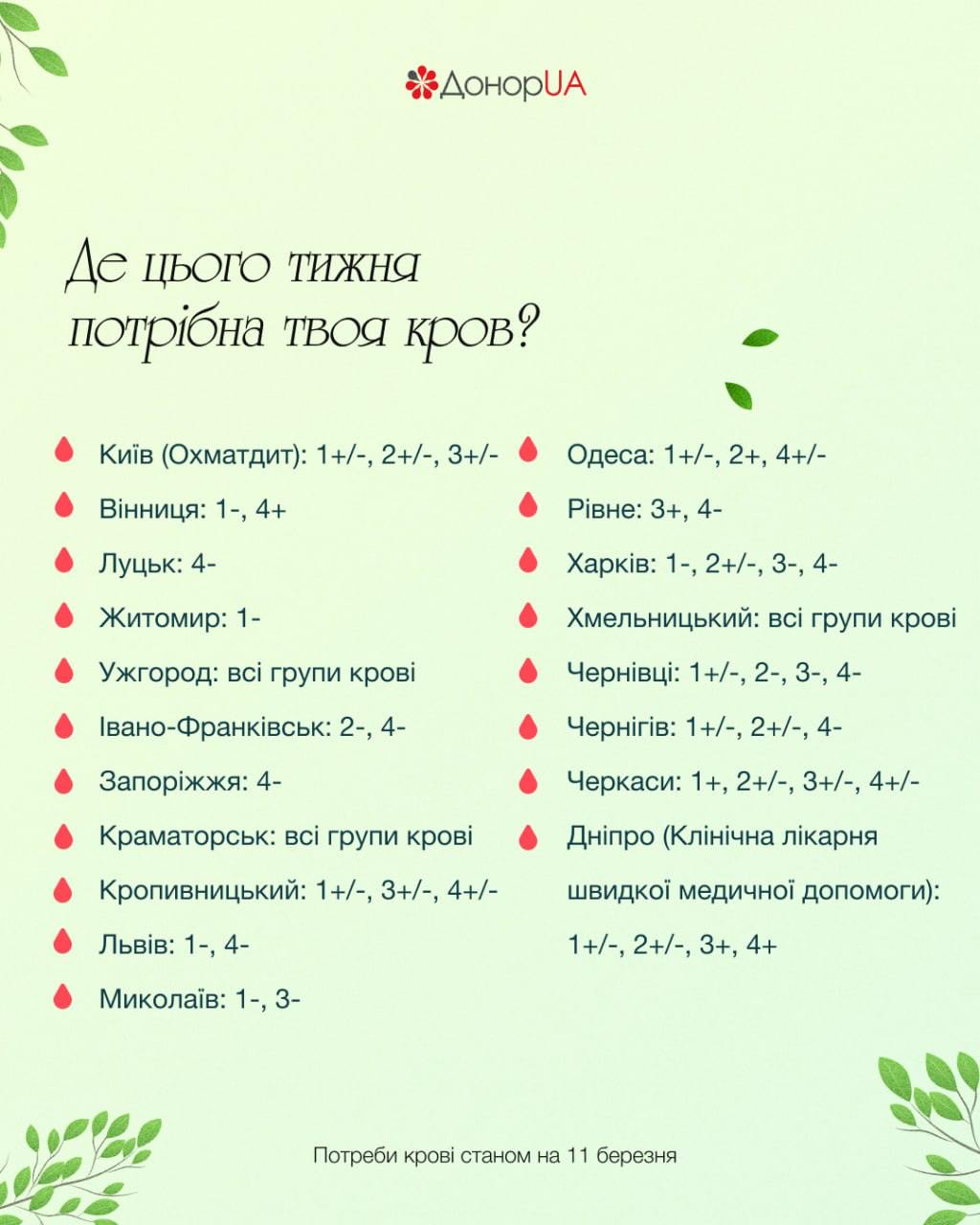 ДонорUA

Де цього тижня потрібна твоя кров?

Київ (Охматдит): 1+/-, 2+/-, 3+/-
Вінниця: 1-, 4+
Луцьк: 4-
Житомир: 1-
Ужгород: всі групи крові
Івано-Франківськ: 2-, 4-
Запоріжжя: 4-
Краматорськ: всі групи крові
Кропивницький: 1+/-, 3+/-, 4+/-
Львів: 1-, 4-
Миколаїв: 1-, 3-

Одеса: 1+/-, 2+, 4+/-
Рівне: 3+, 4-
Харків: 1-, 2+/-, 3-, 4-
Хмельницький: всі групи крові
Чернівці: 1+/-, 2-, 3-, 4-
Чернігів: 1+/-, 2+/-, 4-
Черкаси: 1+, 2+/-, 3+/-, 4+/-
Дніпро (Клінічна лікарня швидкої медичної допомоги): 1+/-, 2+/-, 3+, 4+

Потреби крові станом на 11 березня